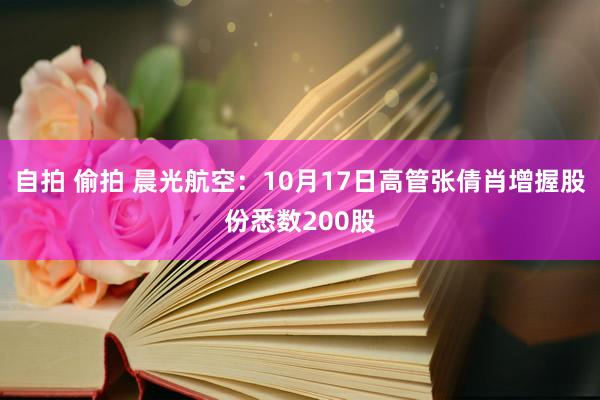 自拍 偷拍 晨光航空：10月17日高管张倩肖增握股份悉数200股